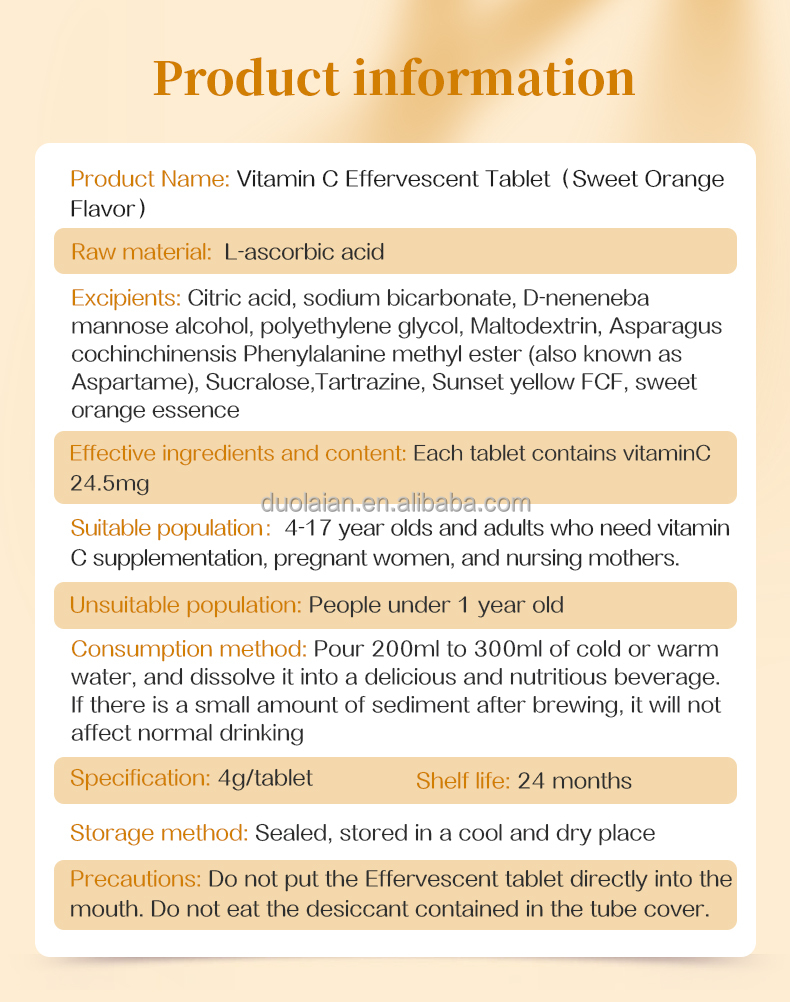 Product information

Product Name: Vitamin C Effervescent Tablet（Sweet Orange Flavor）

Raw material: L-ascorbic acid

Excipients: Citric acid, sodium bicarbonate, D-neneneba mannose alcohol, polyethylene glycol, Maltodextrin, Asparagus cochinchinensis Phenylalanine methyl ester (also known as Aspartame), Sucralose,Tartrazine, Sunset yellow FCF, sweet orange essence

Effective ingredients and content: Each tablet contains vitaminC 24.5mg

duolaian.en.alibaba.com

Suitable population: 4-17 year olds and adults who need vitamin C supplementation, pregnant women, and nursing mothers.

Unsuitable population: People under 1 year old

Consumption method: Pour 200ml to 300ml of cold or warm water, and dissolve it into a delicious and nutritious beverage. If there is a small amount of sediment after brewing, it will not affect normal drinking

Specification: 4g/tablet Shelf life: 24 months

Storage method: Sealed, stored in a cool and dry place

Precautions: Do not put the Effervescent tablet directly into the mouth. Do not eat the desiccant contained in the tube cover.